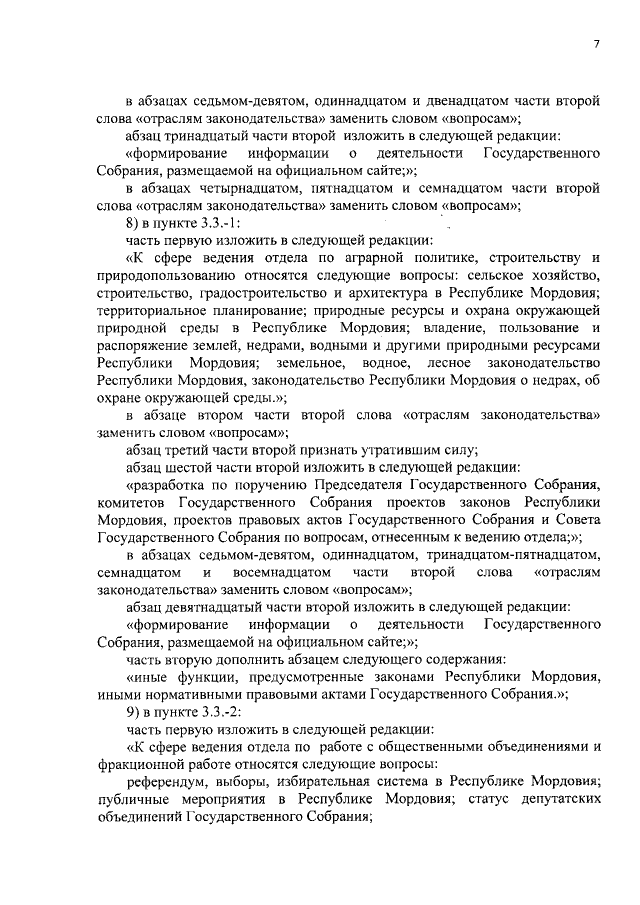 7

в абзацах седьмом-девятом, одиннадцатом и двенадцатом части второй слова «отраслям законодательства» заменить словом «вопросам»;

абзац тринадцатый части второй изложить в следующей редакции:

«формирование информации о деятельности Государственного Собрания, размещаемой на официальном сайте;»;

в абзацах четырнадцатом, пятнадцатом и семнадцатом части второй слова «отраслям законодательства» заменить словом «вопросам»;

8) в пункте 3.3.-1:

часть первую изложить в следующей редакции:

«К сфере ведения отдела по аграрной политике, строительству и природопользованию относятся следующие вопросы: сельское хозяйство, строительство, градостроительство и архитектура в Республике Мордовия; территориальное планирование; природные ресурсы и охрана окружающей природной среды в Республике Мордовия; владение, пользование и распоряжение землей, недрами, водными и другими природными ресурсами Республики Мордовия; земельное, водное, лесное законодательство Республики Мордовия, законодательство Республики Мордовия о недрах, об охране окружающей среды.»;

в абзаце втором части второй слова «отраслям законодательства» заменить словом «вопросам»;

абзац третий части второй признать утратившим силу;

абзац шестой части второй изложить в следующей редакции:

«разработка по поручению Председателя Государственного Собрания, комитетов Государственного Собрания проектов законов Республики Мордовия, проектов правовых актов Государственного Собрания и Совета Государственного Собрания по вопросам, отнесенным к ведению отдела;»;

в абзацах седьмом-девятом, одиннадцатом, тринадцатом-пятнадцатом, семнадцатом и восемнадцатом части второй слова «отраслям законодательства» заменить словом «вопросам»;

абзац девятнадцатый части второй изложить в следующей редакции:

«формирование информации о деятельности Государственного Собрания, размещаемой на официальном сайте;»;

часть вторую дополнить абзацем следующего содержания:

«иные функции, предусмотренные законами Республики Мордовия, иными нормативными правовыми актами Государственного Собрания.»;

9) в пункте 3.3.-2:

часть первую изложить в следующей редакции:

«К сфере ведения отдела по работе с общественными объединениями и фракционной работе относятся следующие вопросы:

референдум, выборы, избирательная система в Республике Мордовия; публичные мероприятия в Республике Мордовия; статус депутатских объединений Государственного Собрания;